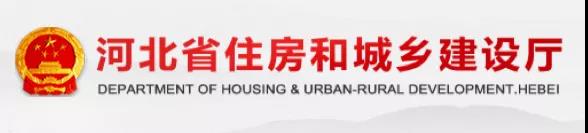 河北省住房和城乡建设厅
DEPARTMENT OF HOUSING & URBAN-RURAL DEVELOPMENT.HEBEI